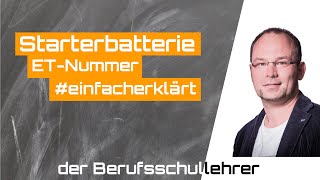 Starterbatterie
ET-Nummer
#einfacherklärt

der Berufsschullehrer